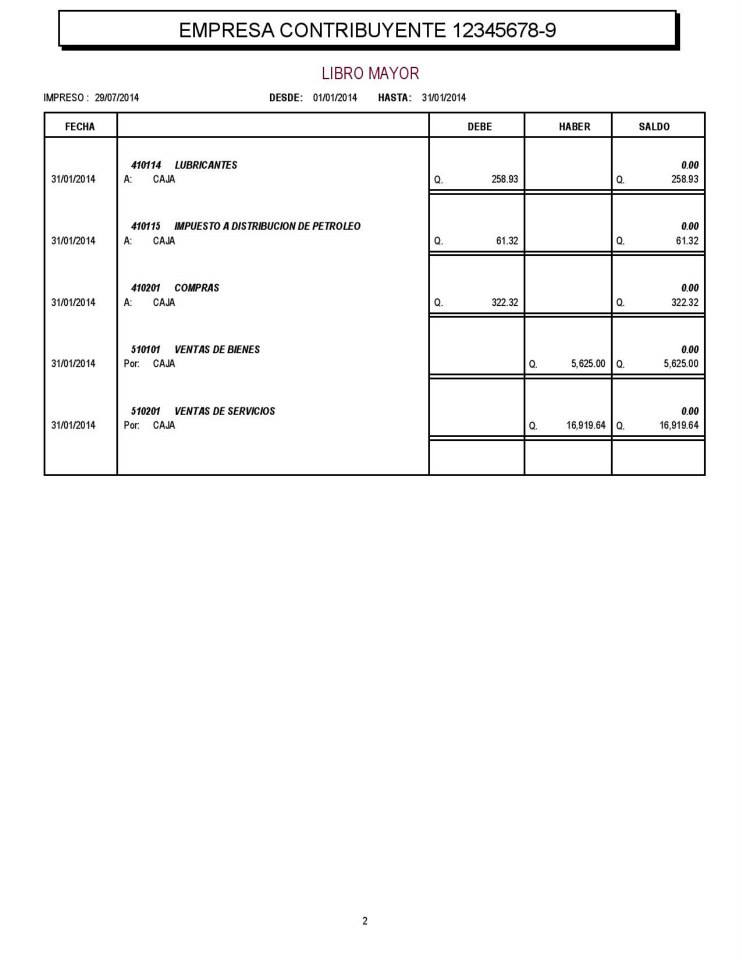 EMPRESA CONTRIBUYENTE 12345678-9

LIBRO MAYOR

IMPRESO : 29/07/2014 DESDE: 01/01/2014 HASTA: 31/01/2014

| FECHA | | DEBE | HABER | SALDO |
|---|---|---|---|---|
| | 410114 LUBRICANTES | | | 0.00 |
| 31/01/2014 | A: CAJA | Q. 258.93 | | Q. 258.93 |
| | 410115 IMPUESTO A DISTRIBUCION DE PETROLEO | | | 0.00 |
| 31/01/2014 | A: CAJA | Q. 61.32 | | Q. 61.32 |
| | 410201 COMPRAS | | | 0.00 |
| 31/01/2014 | A: CAJA | Q. 322.32 | | Q. 322.32 |
| | 510101 VENTAS DE BIENES | | | 0.00 |
| 31/01/2014 | Por: CAJA | | Q. 5,625.00 | Q. 5,625.00 |
| | 510201 VENTAS DE SERVICIOS | | | 0.00 |
| 31/01/2014 | Por: CAJA | | Q. 16,919.64 | Q. 16,919.64 |

2